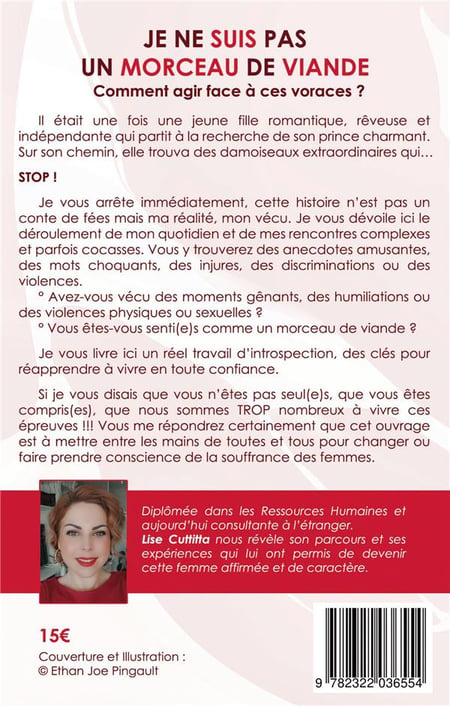 JE NE SUIS PAS UN MORCEAU DE VIANDE

Comment agir face à ces voraces ?

Il était une fois une jeune fille romantique, rêveuse et indépendante qui partit à la recherche de son prince charmant. Sur son chemin, elle trouva des damoiseaux extraordinaires qui…

STOP !

Je vous arrête immédiatement, cette histoire n'est pas un conte de fées mais ma réalité, mon vécu. Je vous dévoile ici le déroulement de mon quotidien et de mes rencontres complexes et parfois cocasses. Vous y trouverez des anecdotes amusantes, des mots choquants, des injures, des discriminations ou des violences.

° Avez-vous vécu des moments gênants, des humiliations ou des violences physiques ou sexuelles ?

° Vous êtes-vous senti(e)s comme un morceau de viande ?

Je vous livre ici un réel travail d'introspection, des clés pour réapprendre à vivre en toute confiance.

Si je vous disais que vous n'êtes pas seul(e)s, que vous êtes compris(es), que nous sommes TROP nombreux à vivre ces épreuves !!! Vous me répondrez certainement que cet ouvrage est à mettre entre les mains de toutes et tous pour changer ou faire prendre conscience de la souffrance des femmes.

Diplômée dans les Ressources Humaines et aujourd'hui consultante à l'étranger. Lise Cuttitta nous révèle son parcours et ses expériences qui lui ont permis de devenir cette femme affirmée et de caractère.

15€

Couverture et Illustration : © Ethan Joe Pingault

9 782322 036554